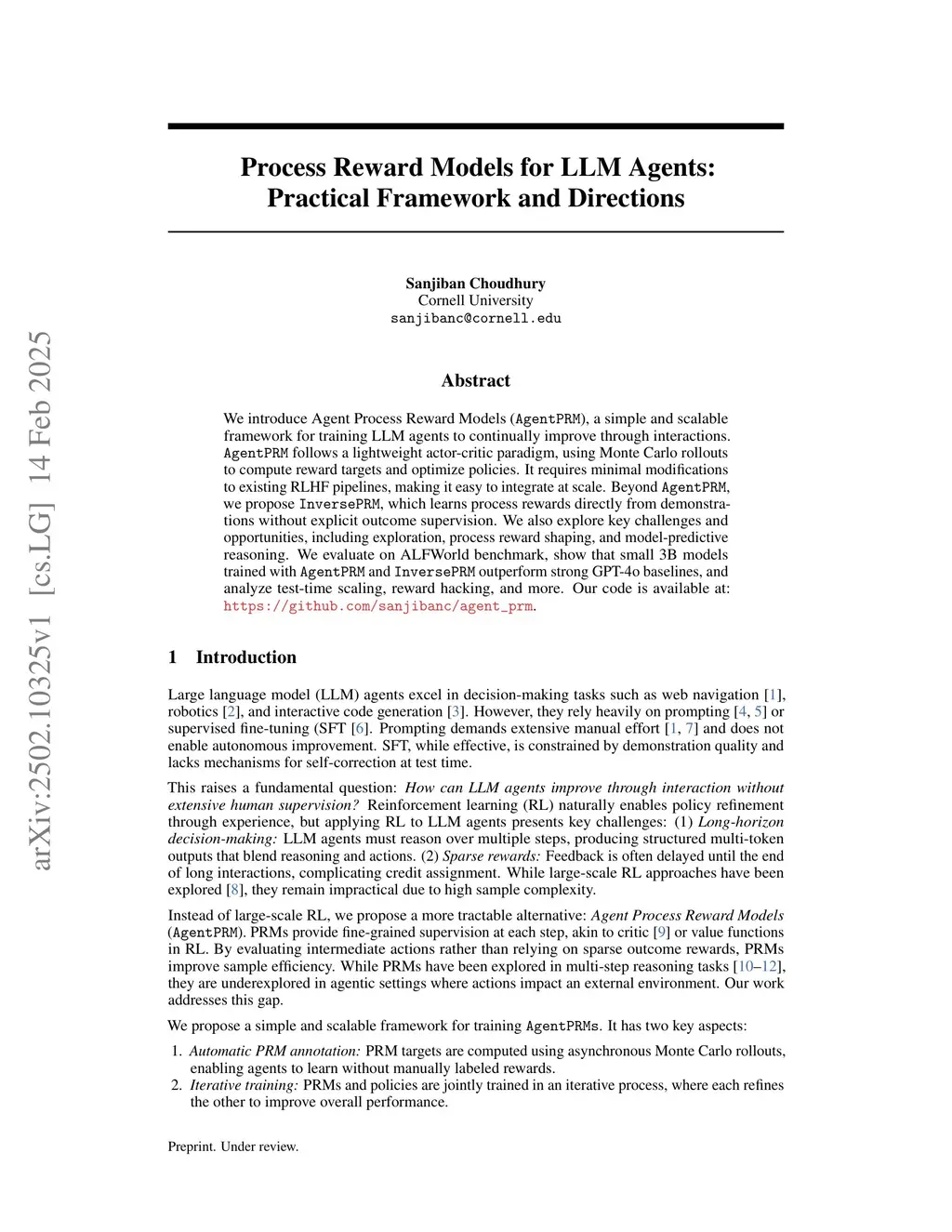 arXiv:2502.10325v1 [cs.LG] 14 Feb 2025

Process Reward Models for LLM Agents: Practical Framework and Directions

Sanjiban Choudhury
Cornell University
sanjibanc@cornell.edu

Abstract

We introduce Agent Process Reward Models (AgentPRM), a simple and scalable framework for training LLM agents to continually improve through interactions. AgentPRM follows a lightweight actor-critic paradigm, using Monte Carlo rollouts to compute reward targets and optimize policies. It requires minimal modifications to existing RLHF pipelines, making it easy to integrate at scale. Beyond AgentPRM, we propose InversePRM, which learns process rewards directly from demonstrations without explicit outcome supervision. We also explore key challenges and opportunities, including exploration, process reward shaping, and model-predictive reasoning. We evaluate on ALFWorld benchmark, show that small 3B models trained with AgentPRM and InversePRM outperform strong GPT-4o baselines, and analyze test-time scaling, reward hacking, and more. Our code is available at: https://github.com/sanjibanc/agent_prm.

1 Introduction

Large language model (LLM) agents excel in decision-making tasks such as web navigation [1], robotics [2], and interactive code generation [3]. However, they rely heavily on prompting [4, 5] or supervised fine-tuning (SFT [6]. Prompting demands extensive manual effort [1, 7] and does not enable autonomous improvement. SFT, while effective, is constrained by demonstration quality and lacks mechanisms for self-correction at test time.

This raises a fundamental question: How can LLM agents improve through interaction without extensive human supervision? Reinforcement learning (RL) naturally enables policy refinement through experience, but applying RL to LLM agents presents key challenges: (1) Long-horizon decision-making: LLM agents must reason over multiple steps, producing structured multi-token outputs that blend reasoning and actions. (2) Sparse rewards: Feedback is often delayed until the end of long interactions, complicating credit assignment. While large-scale RL approaches have been explored [8], they remain impractical due to high sample complexity.

Instead of large-scale RL, we propose a more tractable alternative: Agent Process Reward Models (AgentPRM). PRMs provide fine-grained supervision at each step, akin to critic [9] or value functions in RL. By evaluating intermediate actions rather than relying on sparse outcome rewards, PRMs improve sample efficiency. While PRMs have been explored in multi-step reasoning tasks [10–12], they are underexplored in agentic settings where actions impact an external environment. Our work addresses this gap.

We propose a simple and scalable framework for training AgentPRMs. It has two key aspects:

1. Automatic PRM annotation: PRM targets are computed using asynchronous Monte Carlo rollouts, enabling agents to learn without manually labeled rewards.
2. Iterative training: PRMs and policies are jointly trained in an iterative process, where each refines the other to improve overall performance.

Preprint. Under review.